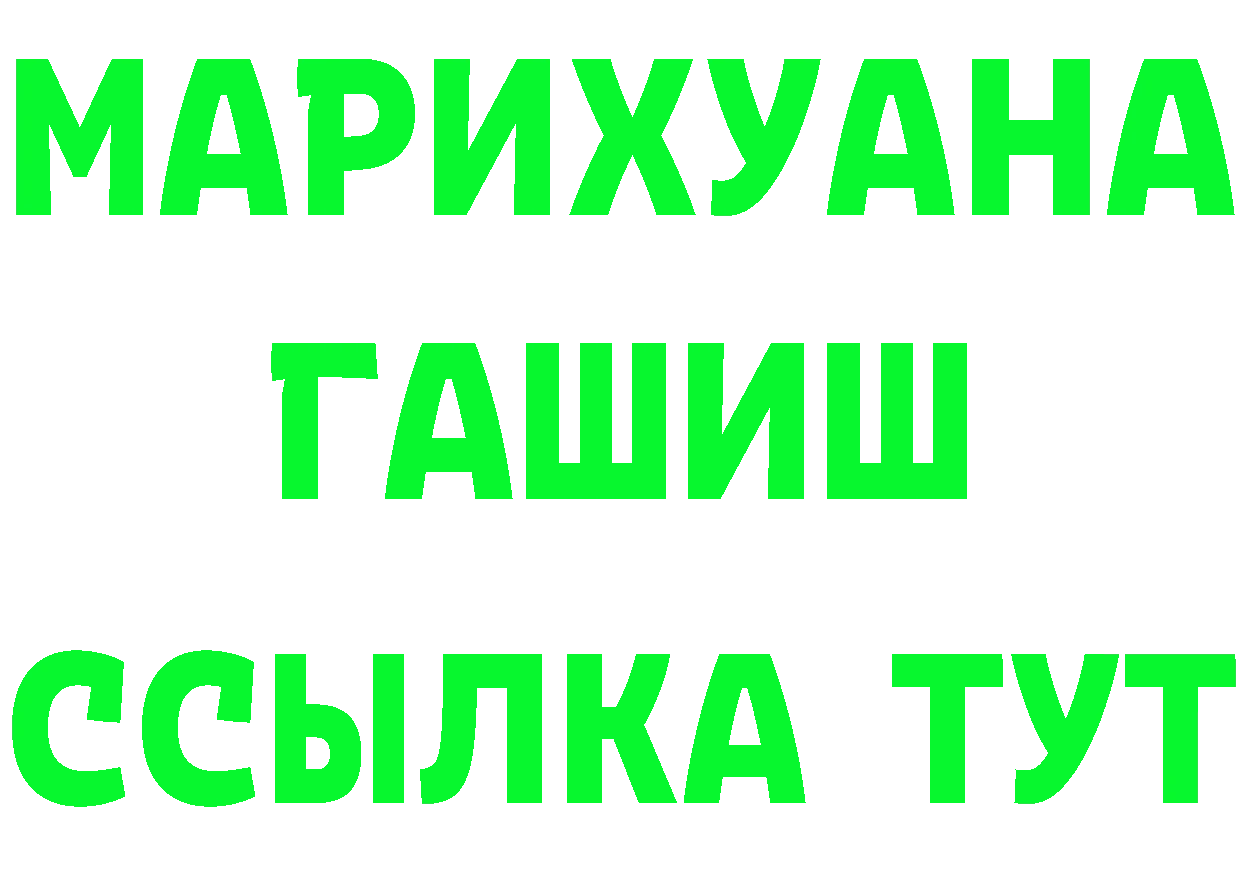 МАРИХУАНА
ГАШИШ
ССЫЛКА ТУТ